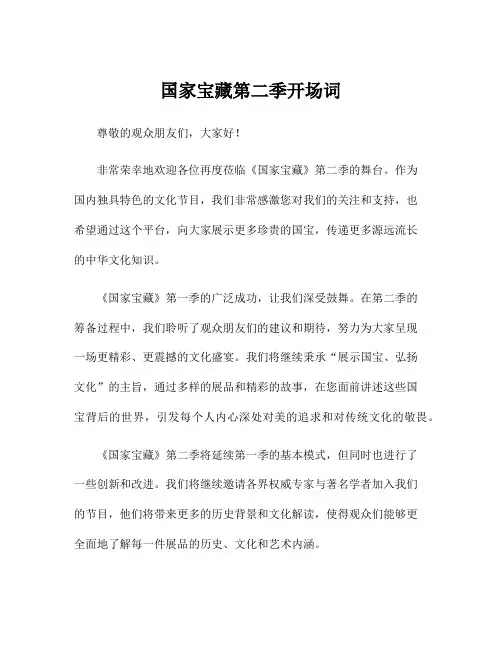 国家宝藏第二季开场词

尊敬的观众朋友们，大家好！

非常荣幸地欢迎各位再度莅临《国家宝藏》第二季的舞台。作为国内独具特色的文化节目，我们非常感激您对我们的关注和支持，也希望通过这个平台，向大家展示更多珍贵的国宝，传递更多源远流长的中华文化知识。

《国家宝藏》第一季的广泛成功，让我们深受鼓舞。在第二季的筹备过程中，我们聆听了观众朋友们的建议和期待，努力为大家呈现一场更精彩、更震撼的文化盛宴。我们将继续秉承“展示国宝、弘扬文化”的主旨，通过多样的展品和精彩的故事，在您面前讲述这些国宝背后的世界，引发每个人内心深处对美的追求和对传统文化的敬畏。

《国家宝藏》第二季将延续第一季的基本模式，但同时也进行了一些创新和改进。我们将继续邀请各界权威专家与著名学者加入我们的节目，他们将带来更多的历史背景和文化解读，使得观众们能够更全面地了解每一件展品的历史、文化和艺术内涵。